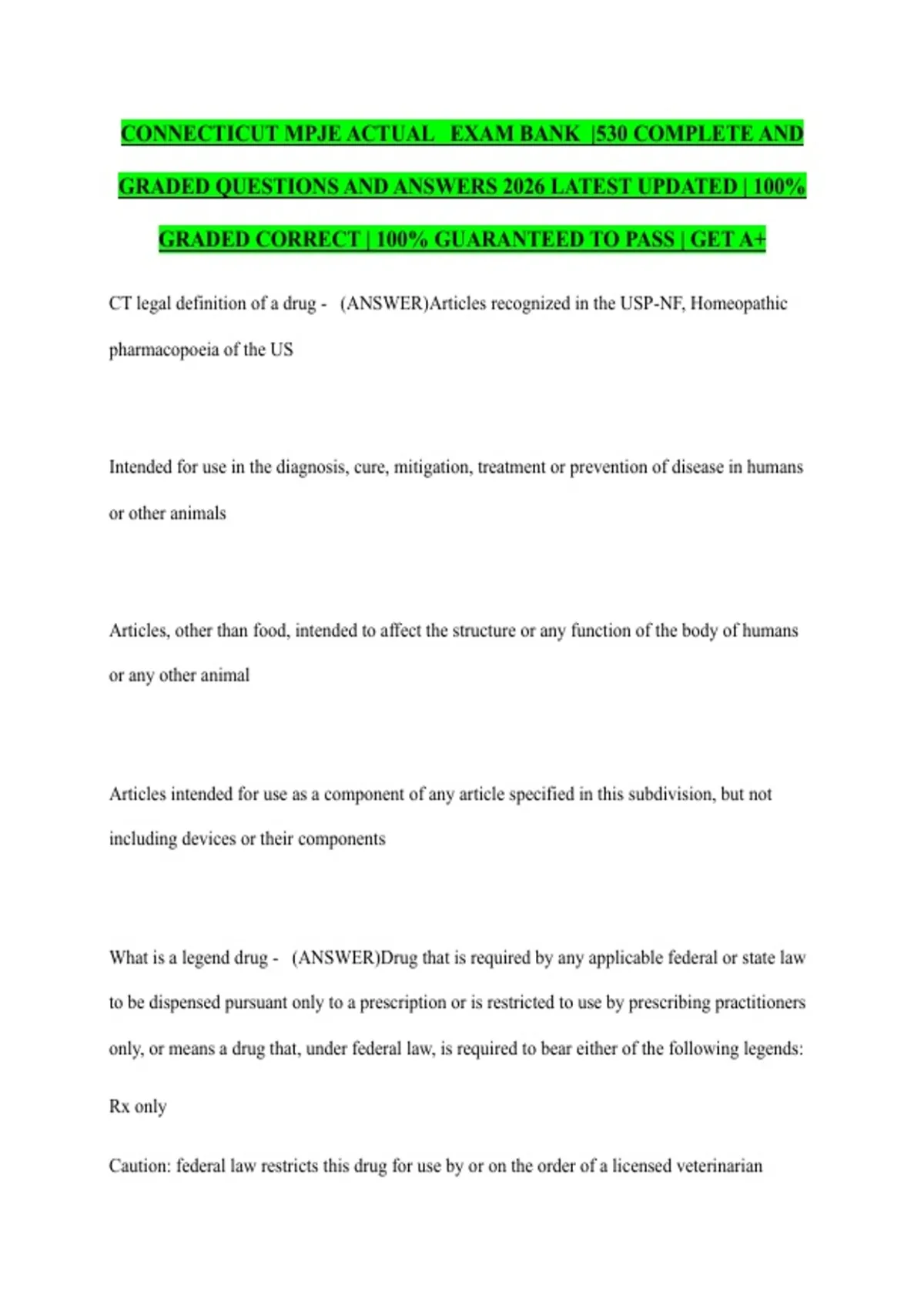 CONNECTICUT MPJE ACTUAL EXAM BANK |530 COMPLETE AND GRADED QUESTIONS AND ANSWERS 2026 LATEST UPDATED | 100% GRADED CORRECT | 100% GUARANTEED TO PASS | GET A+

CT legal definition of a drug - (ANSWER)Articles recognized in the USP-NF, Homeopathic pharmacopoeia of the US

Intended for use in the diagnosis, cure, mitigation, treatment or prevention of disease in humans or other animals

Articles, other than food, intended to affect the structure or any function of the body of humans or any other animal

Articles intended for use as a component of any article specified in this subdivision, but not including devices or their components

What is a legend drug - (ANSWER)Drug that is required by any applicable federal or state law to be dispensed pursuant only to a prescription or is restricted to use by prescribing practitioners only, or means a drug that, under federal law, is required to bear either of the following legends:

Rx only

Caution: federal law restricts this drug for use by or on the order of a licensed veterinarian